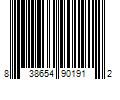 8 38654 90191 2